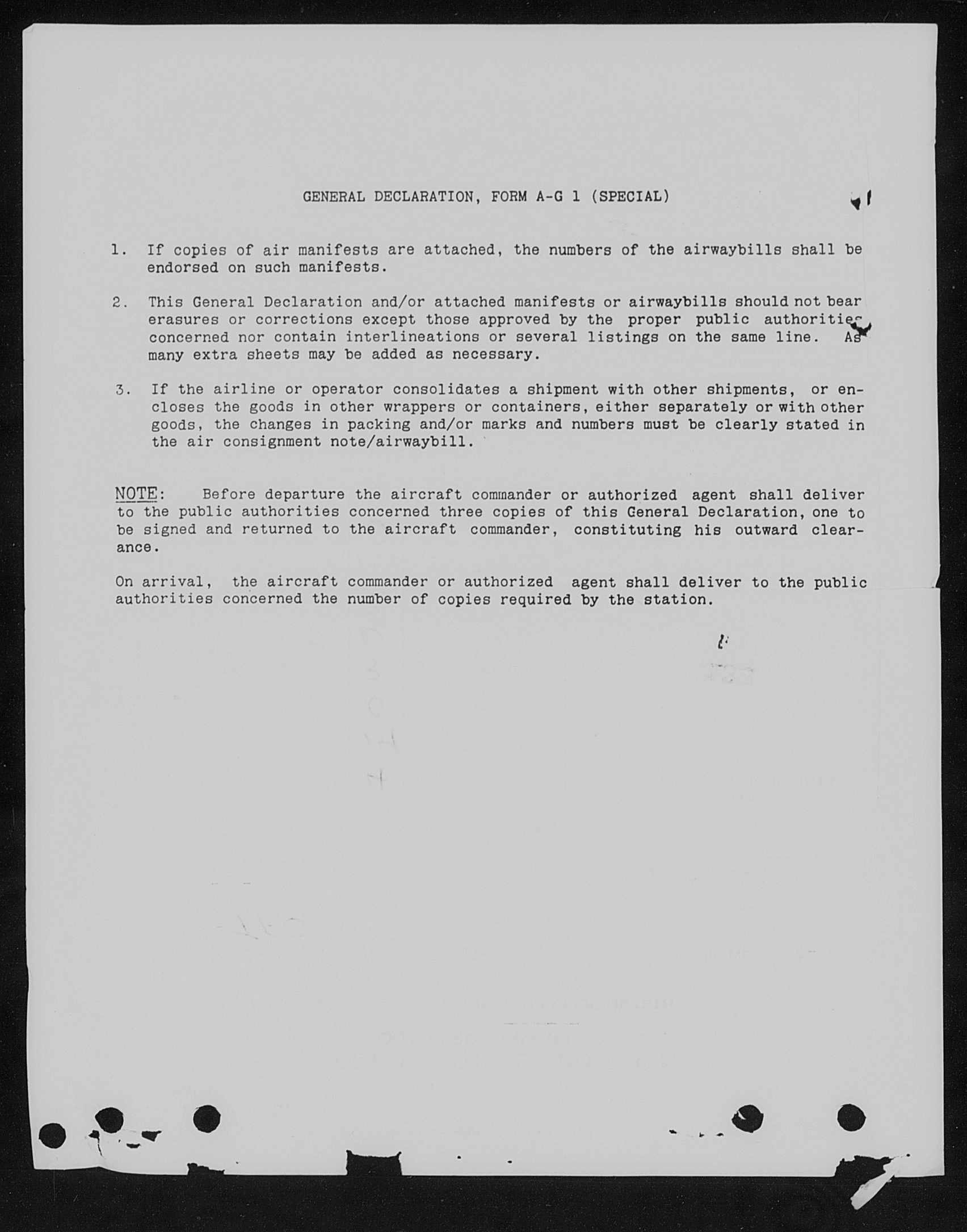 GENERAL DECLARATION, FORM A-G 1 (SPECIAL)

1. If copies of air manifests are attached, the numbers of the airwaybills shall be endorsed on such manifests.

2. This General Declaration and/or attached manifests or airwaybills should not bear erasures or corrections except those approved by the proper public authorities concerned nor contain interlineations or several listings on the same line. As many extra sheets may be added as necessary.

3. If the airline or operator consolidates a shipment with other shipments, or encloses the goods in other wrappers or containers, either separately or with other goods, the changes in packing and/or marks and numbers must be clearly stated in the air consignment note/airwaybill.

NOTE: Before departure the aircraft commander or authorized agent shall deliver to the public authorities concerned three copies of this General Declaration, one to be signed and returned to the aircraft commander, constituting his outward clearance.

On arrival, the aircraft commander or authorized agent shall deliver to the public authorities concerned the number of copies required by the station.